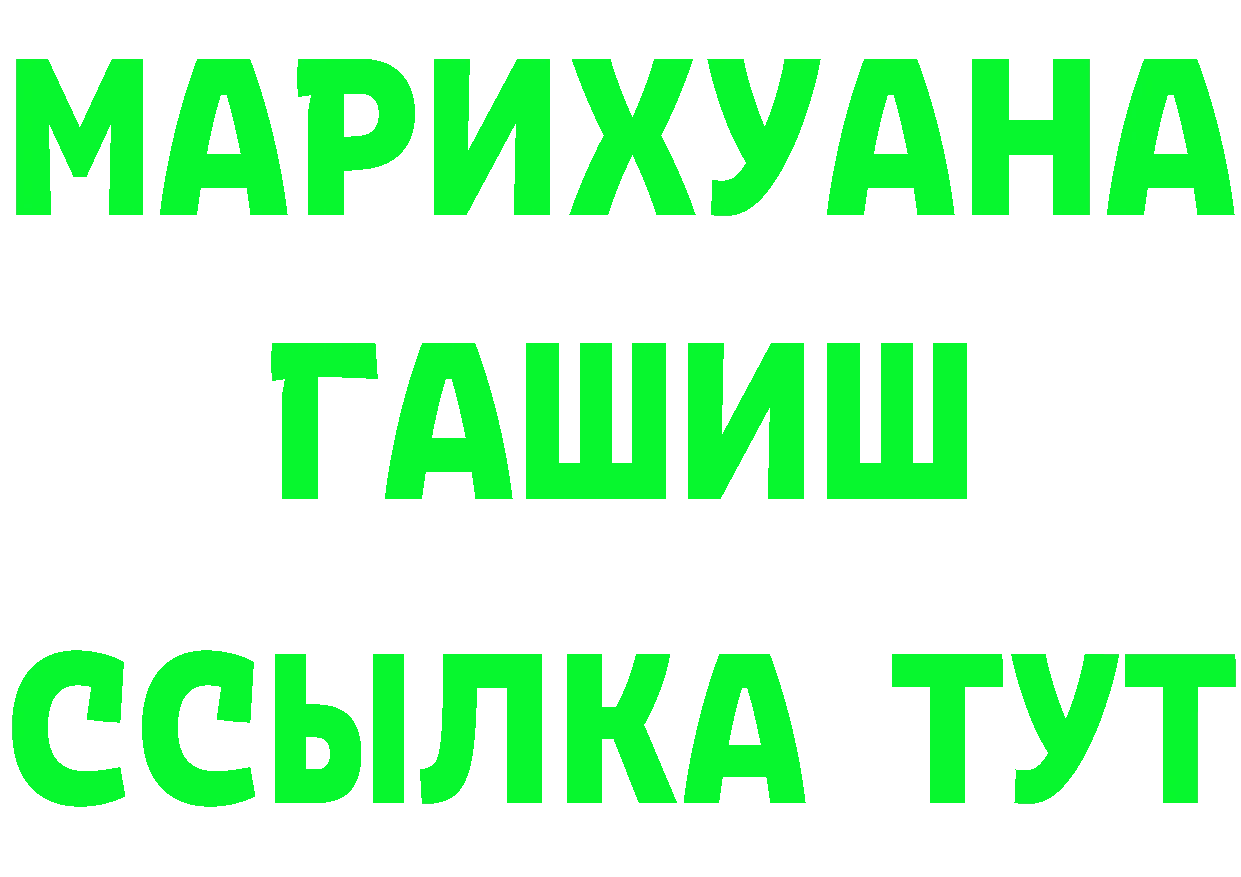 МАРИХУАНА
ГАШИШ
ССЫЛКА ТУТ